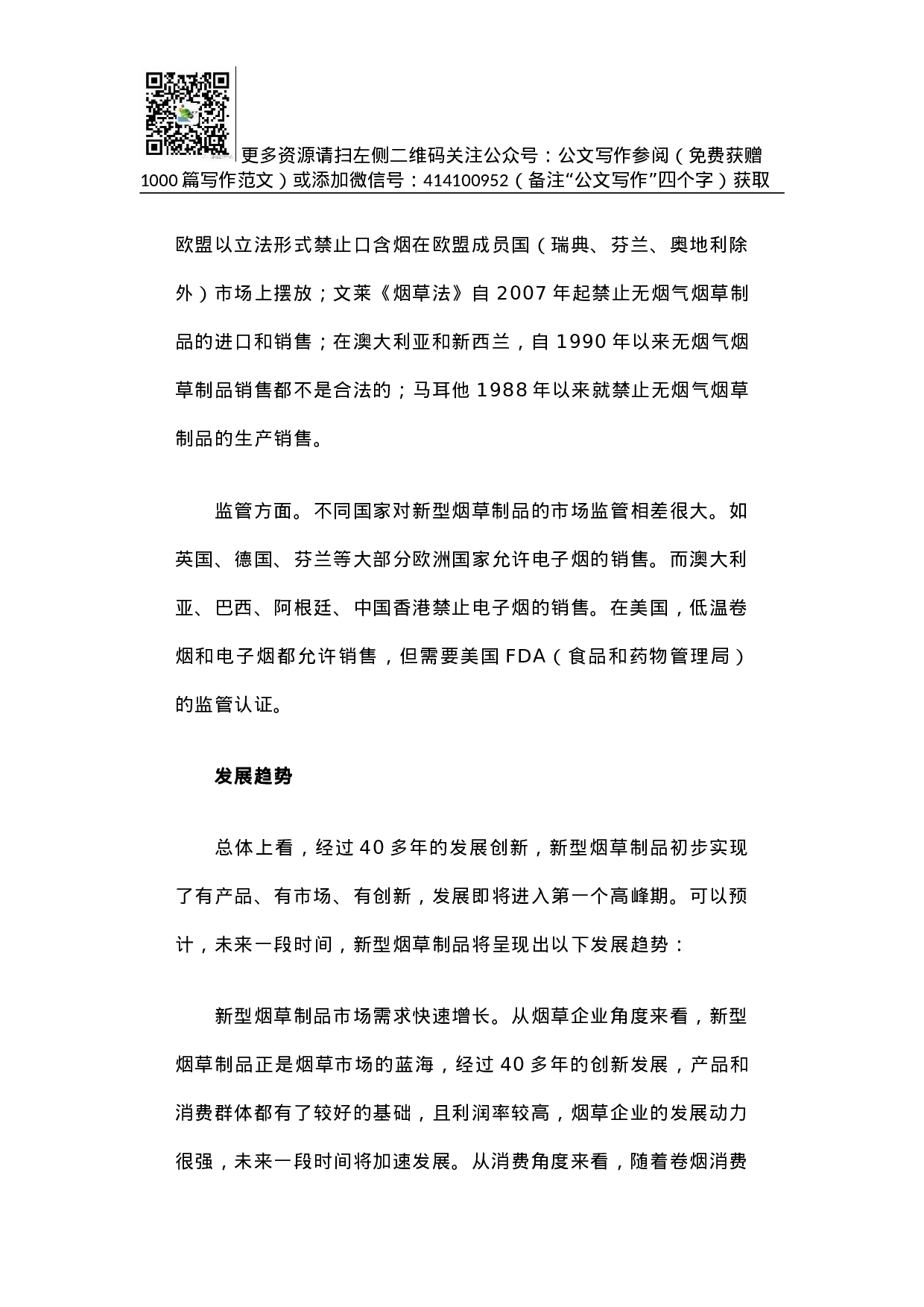 更多资源请扫左侧二维码关注公众号：公文写作参阅（免费获赠1000篇写作范文）或添加微信号：414100952（备注“公文写作”四个字）获取

欧盟以立法形式禁止口含烟在欧盟成员国（瑞典、芬兰、奥地利除外）市场上摆放；文莱《烟草法》自2007年起禁止无烟气烟草制品的进口和销售；在澳大利亚和新西兰，自1990年以来无烟气烟草制品销售都不是合法的；马耳他1988年以来就禁止无烟气烟草制品的生产销售。

监管方面。不同国家对新型烟草制品的市场监管相差很大。如英国、德国、芬兰等大部分欧洲国家允许电子烟的销售。而澳大利亚、巴西、阿根廷、中国香港禁止电子烟的销售。在美国，低温卷烟和电子烟都允许销售，但需要美国FDA（食品和药物管理局）的监管认证。

发展趋势

总体上看，经过40多年的发展创新，新型烟草制品初步实现了有产品、有市场、有创新，发展即将进入第一个高峰期。可以预计，未来一段时间，新型烟草制品将呈现出以下发展趋势：

新型烟草制品市场需求快速增长。从烟草企业角度来看，新型烟草制品正是烟草市场的蓝海，经过40多年的创新发展，产品和消费群体都有了较好的基础，且利润率较高，烟草企业的发展动力很强，未来一段时间将加速发展。从消费角度来看，随着卷烟消费